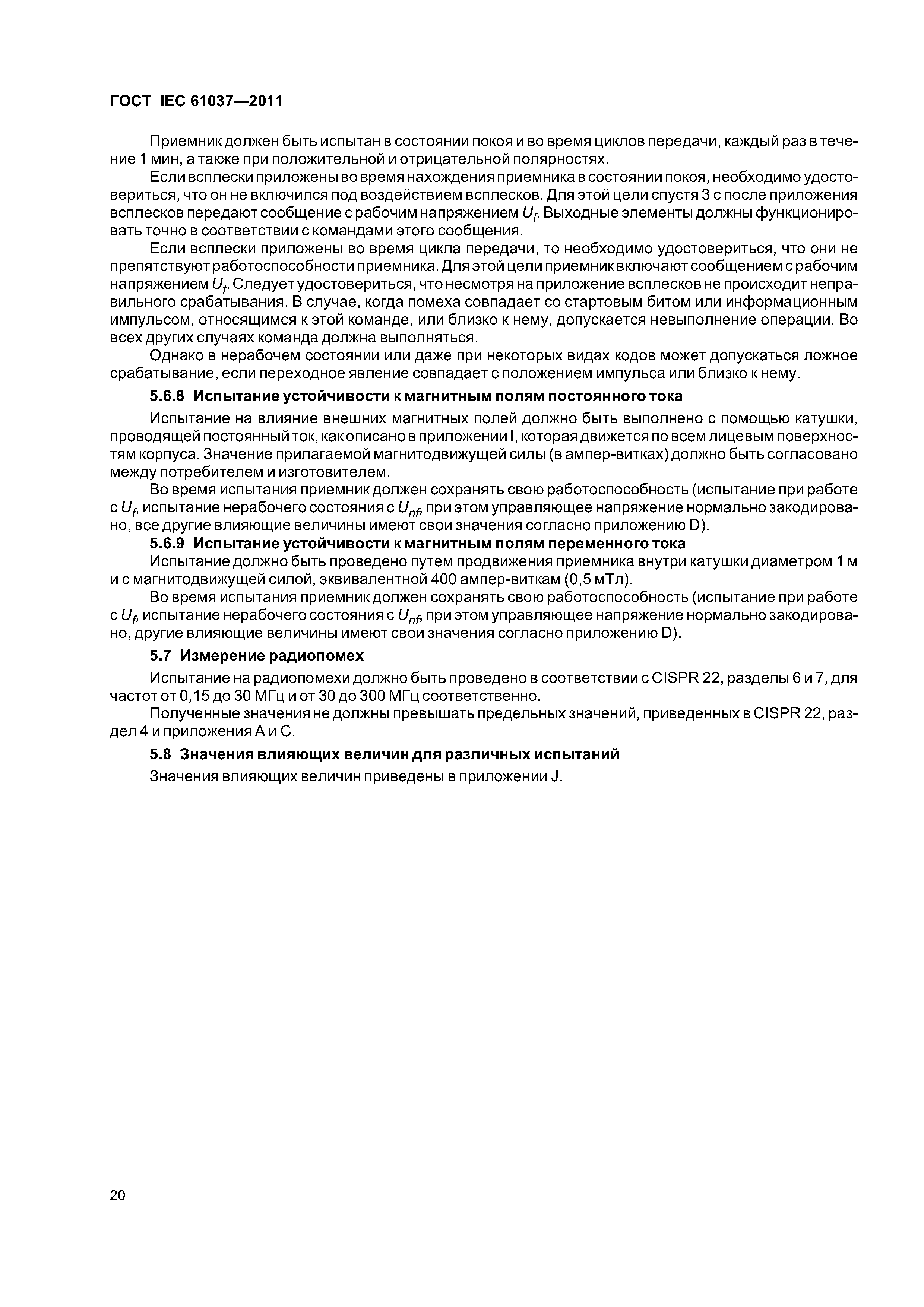 ГОСТ IEC 61037—2011

Приемник должен быть испытан в состоянии покоя и во время циклов передачи, каждый раз в течение 1 мин, а также при положительной и отрицательной полярностях.

Если всплески приложены во время нахождения приемника в состоянии покоя, необходимо удостовериться, что он не включился под воздействием всплесков. Для этой цели спустя 3 с после приложения всплесков передают сообщение с рабочим напряжением $U_f$. Выходные элементы должны функционировать точно в соответствии с командами этого сообщения.

Если всплески приложены во время цикла передачи, то необходимо удостовериться, что они не препятствуют работоспособности приемника. Для этой цели приемник включают сообщением с рабочим напряжением $U_f$. Следует удостовериться, что несмотря на приложение всплесков не происходит неправильного срабатывания. В случае, когда помеха совпадает со стартовым битом или информационным импульсом, относящимся к этой команде, или близко к нему, допускается невыполнение операции. Во всех других случаях команда должна выполняться.

Однако в нерабочем состоянии или даже при некоторых видах кодов может допускаться ложное срабатывание, если переходное явление совпадает с положением импульса или близко к нему.

5.6.8 Испытание устойчивости к магнитным полям постоянного тока

Испытание на влияние внешних магнитных полей должно быть выполнено с помощью катушки, проводящей постоянный ток, как описано в приложении I, которая движется по всем лицевым поверхностям корпуса. Значение прилагаемой магнитодвижущей силы (в ампер-витках) должно быть согласовано между потребителем и изготовителем.

Во время испытания приемник должен сохранять свою работоспособность (испытание при работе с $U_f$, испытание нерабочего состояния с $U_{nf}$, при этом управляющее напряжение нормально закодировано, все другие влияющие величины имеют свои значения согласно приложению D).

5.6.9 Испытание устойчивости к магнитным полям переменного тока

Испытание должно быть проведено путем продвижения приемника внутри катушки диаметром 1 м и с магнитодвижущей силой, эквивалентной 400 ампер-виткам (0,5 мТл).

Во время испытания приемник должен сохранять свою работоспособность (испытание при работе с $U_f$, испытание нерабочего состояния с $U_{nf}$, при этом управляющее напряжение нормально закодировано, другие влияющие величины имеют свои значения согласно приложению D).

5.7 Измерение радиопомех

Испытание на радиопомехи должно быть проведено в соответствии с CISPR 22, разделы 6 и 7, для частот от 0,15 до 30 МГц и от 30 до 300 МГц соответственно.

Полученные значения не должны превышать предельных значений, приведенных в CISPR 22, раздел 4 и приложения А и С.

5.8 Значения влияющих величин для различных испытаний

Значения влияющих величин приведены в приложении J.

20